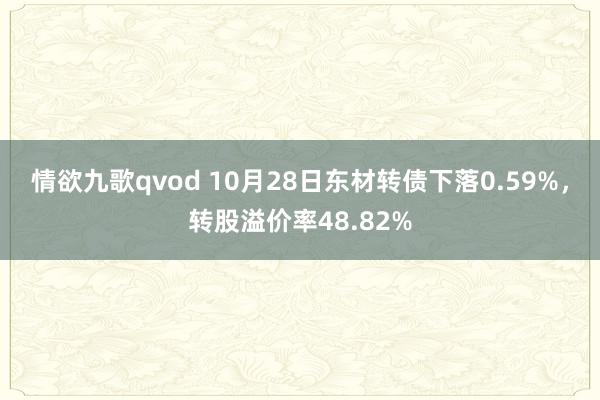 情欲九歌qvod 10月28日东材转债下落0.59%，转股溢价率48.82%